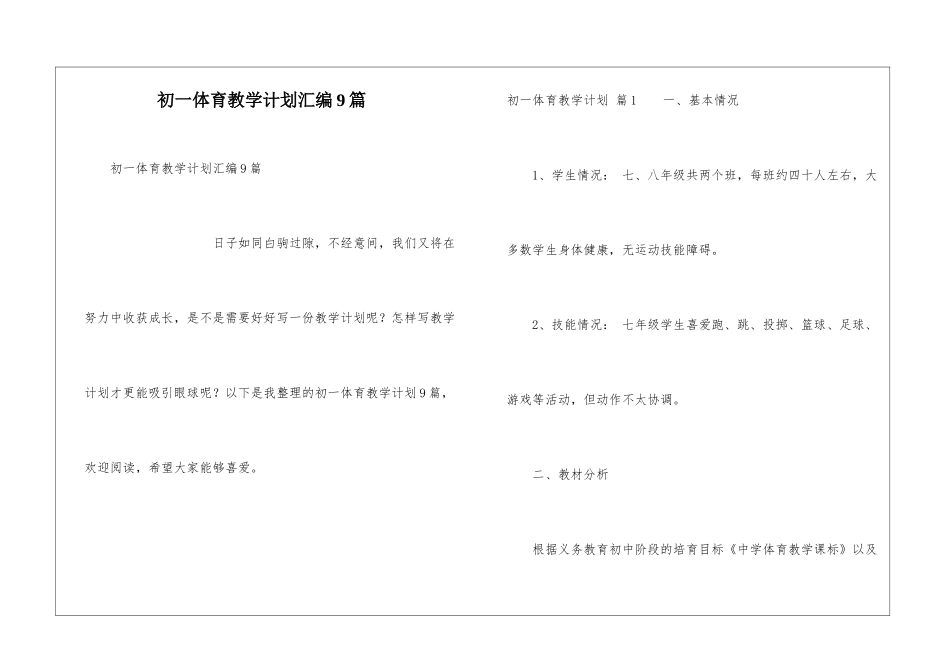 初一体育教学计划汇编9篇

初一体育教学计划汇编9篇

日子如同白驹过隙，不经意间，我们又将在努力中收获成长，是不是需要好好写一份教学计划呢？怎样写教学计划才更能吸引眼球呢？以下是我整理的初一体育教学计划9篇，欢迎阅读，希望大家能够喜爱。

初一体育教学计划 篇1 一、基本情况

1、学生情况： 七、八年级共两个班，每班约四十人左右，大多数学生身体健康，无运动技能障碍。

2、技能情况： 七年级学生喜爱跑、跳、投掷、篮球、足球、游戏等活动，但动作不太协调。

二、教材分析

根据义务教育初中阶段的培育目标《中学体育教学课标》以及